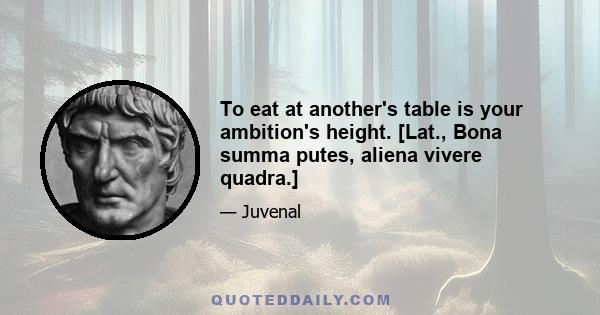 To eat at another's table is your ambition's height. [Lat., Bona summa putes, aliena vivere quadra.]

— Juvenal

QUOTEDDAILY.COM